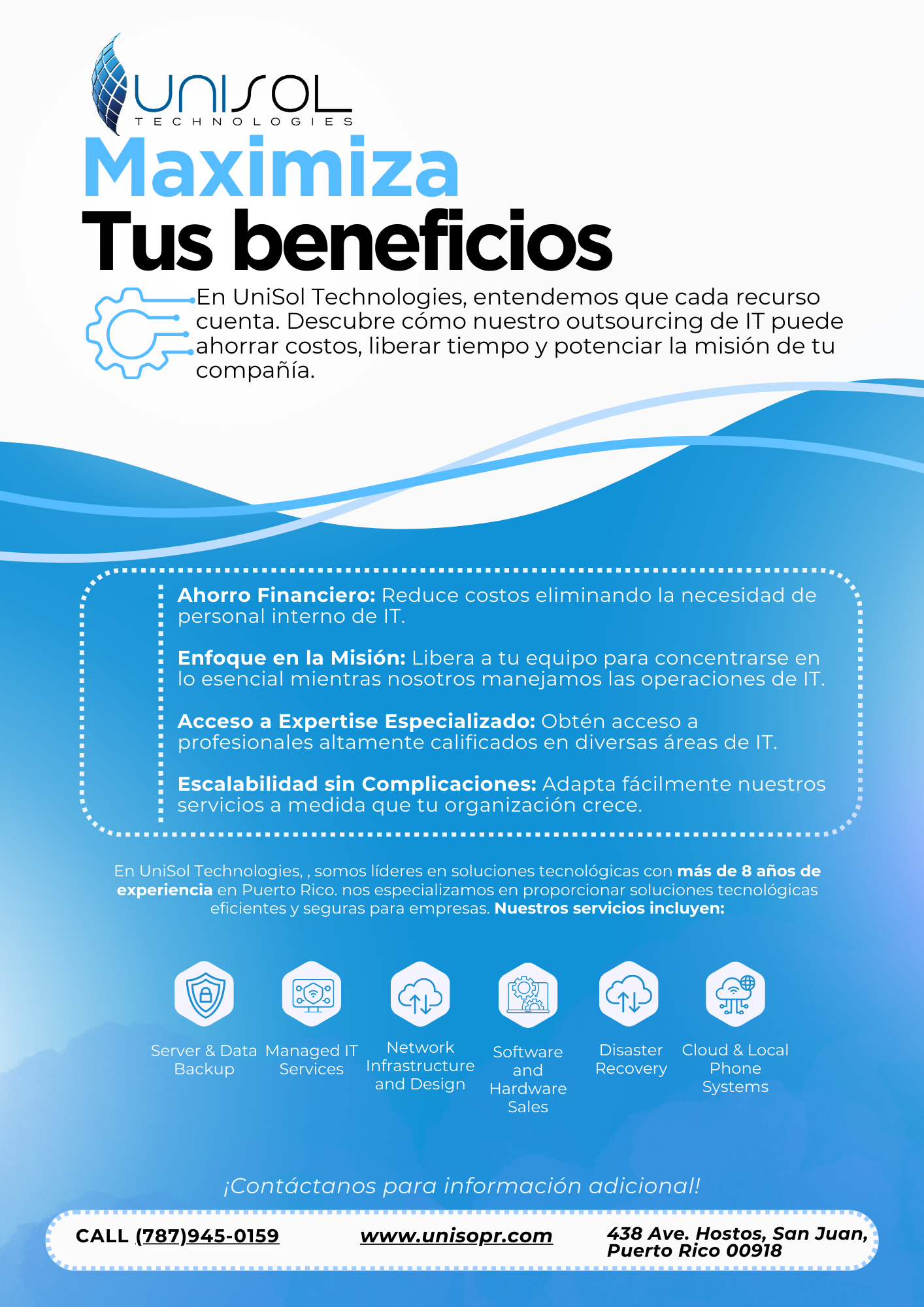 UNISOL
TECHNOLOGIES

Maximiza
Tus beneficios

En UniSol Technologies, entendemos que cada recurso cuenta. Descubre cómo nuestro outsourcing de IT puede ahorrar costos, liberar tiempo y potenciar la misión de tu compañía.

Ahorro Financiero: Reduce costos eliminando la necesidad de personal interno de IT.

Enfoque en la Misión: Libera a tu equipo para concentrarse en lo esencial mientras nosotros manejamos las operaciones de IT.

Acceso a Expertise Especializado: Obtén acceso a profesionales altamente calificados en diversas áreas de IT.

Escalabilidad sin Complicaciones: Adapta fácilmente nuestros servicios a medida que tu organización crece.

En UniSol Technologies, , somos líderes en soluciones tecnológicas con más de 8 años de experiencia en Puerto Rico. nos especializamos en proporcionar soluciones tecnológicas eficientes y seguras para empresas. Nuestros servicios incluyen:

Server & Data Backup

Managed IT Services

Network Infrastructure and Design

Software and Hardware Sales

Disaster Recovery

Cloud & Local Phone Systems

¡Contáctanos para información adicional!

CALL (787)945-0159

www.unisopr.com

438 Ave. Hostos, San Juan, Puerto Rico 00918